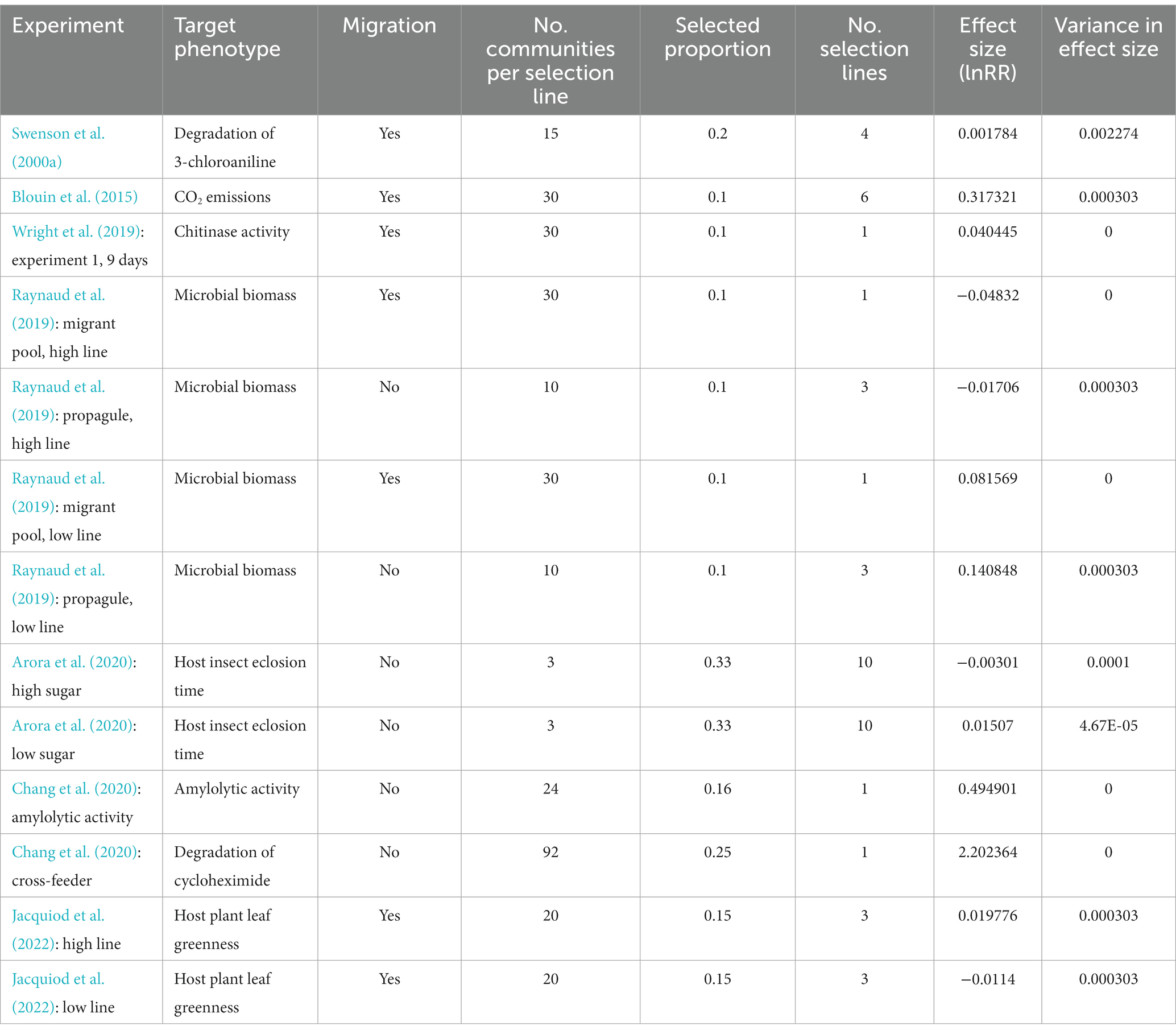 | Experiment | Target phenotype | Migration | No. communities per selection line | Selected proportion | No. selection lines | Effect size (lnRR) | Variance in effect size |
|---|---|---|---|---|---|---|---|
| Swenson et al. (2000a) | Degradation of 3-chloroaniline | Yes | 15 | 0.2 | 4 | 0.001784 | 0.002274 |
| Blouin et al. (2015) | $CO_2$ emissions | Yes | 30 | 0.1 | 6 | 0.317321 | 0.000303 |
| Wright et al. (2019): experiment 1, 9 days | Chitinase activity | Yes | 30 | 0.1 | 1 | 0.040445 | 0 |
| Raynaud et al. (2019): migrant pool, high line | Microbial biomass | Yes | 30 | 0.1 | 1 | −0.04832 | 0 |
| Raynaud et al. (2019): propagule, high line | Microbial biomass | No | 10 | 0.1 | 3 | −0.01706 | 0.000303 |
| Raynaud et al. (2019): migrant pool, low line | Microbial biomass | Yes | 30 | 0.1 | 1 | 0.081569 | 0 |
| Raynaud et al. (2019): propagule, low line | Microbial biomass | No | 10 | 0.1 | 3 | 0.140848 | 0.000303 |
| Arora et al. (2020): high sugar | Host insect eclosion time | No | 3 | 0.33 | 10 | −0.00301 | 0.0001 |
| Arora et al. (2020): low sugar | Host insect eclosion time | No | 3 | 0.33 | 10 | 0.01507 | 4.67E-05 |
| Chang et al. (2020): amylolytic activity | Amylolytic activity | No | 24 | 0.16 | 1 | 0.494901 | 0 |
| Chang et al. (2020): cross-feeder | Degradation of cycloheximide | No | 92 | 0.25 | 1 | 2.202364 | 0 |
| Jacquiod et al. (2022): high line | Host plant leaf greenness | Yes | 20 | 0.15 | 3 | 0.019776 | 0.000303 |
| Jacquiod et al. (2022): low line | Host plant leaf greenness | Yes | 20 | 0.15 | 3 | −0.0114 | 0.000303 |